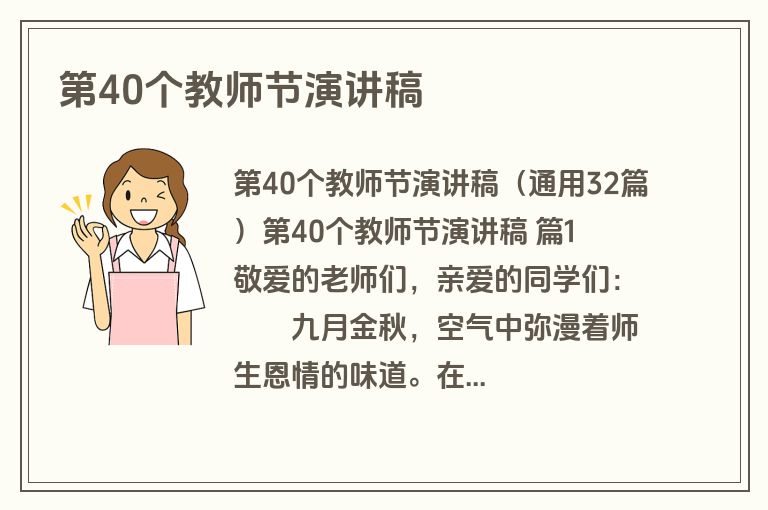 第40个教师节演讲稿

第40个教师节演讲稿（通用32篇）第40个教师节演讲稿 篇1

敬爱的老师们，亲爱的同学们：

九月金秋，空气中弥漫着师生恩情的味道。在...